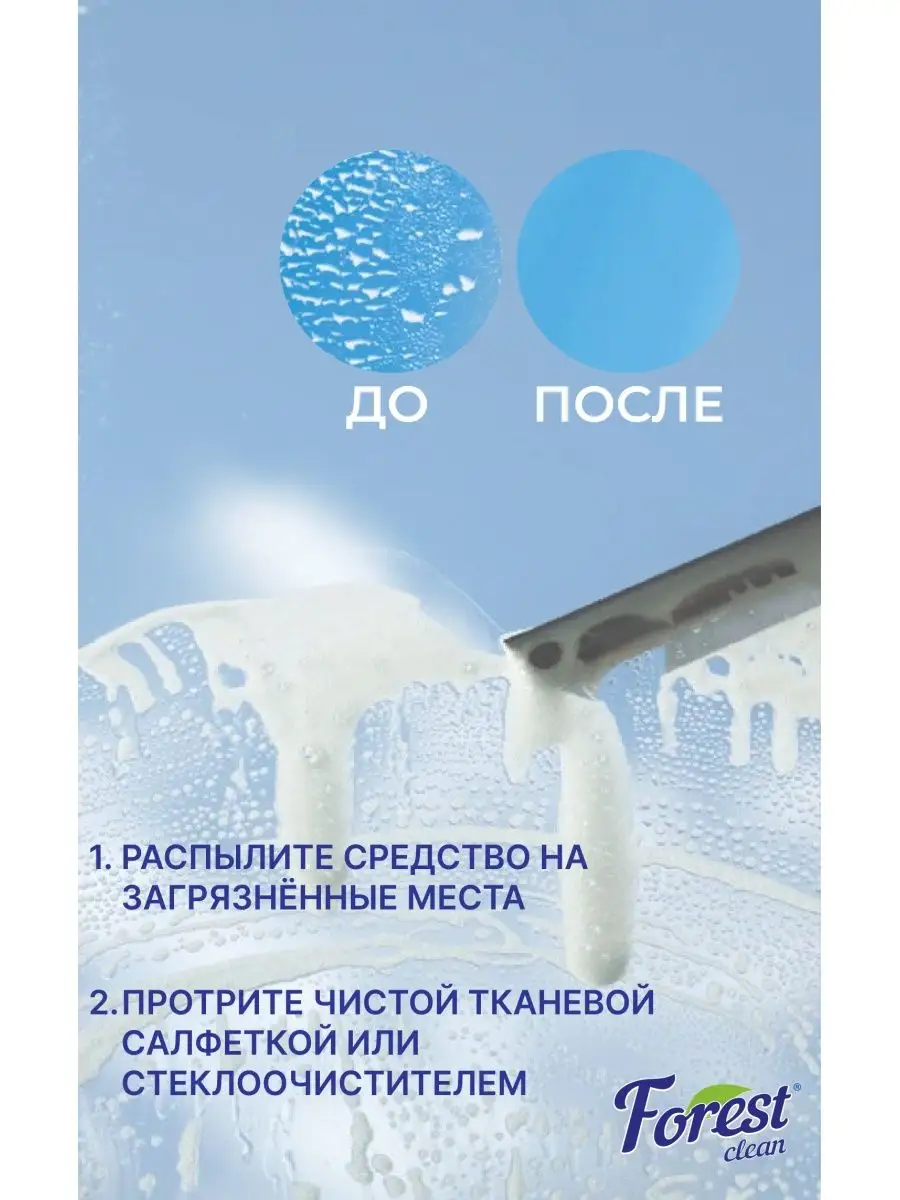 ДО ПОСЛЕ

1. РАСПЫЛИТЕ СРЕДСТВО НА ЗАГРЯЗНЁННЫЕ МЕСТА

2. ПРОТРИТЕ ЧИСТОЙ ТКАНЕВОЙ САЛФЕТКОЙ ИЛИ СТЕКЛООЧИСТИТЕЛЕМ

Forest® clean